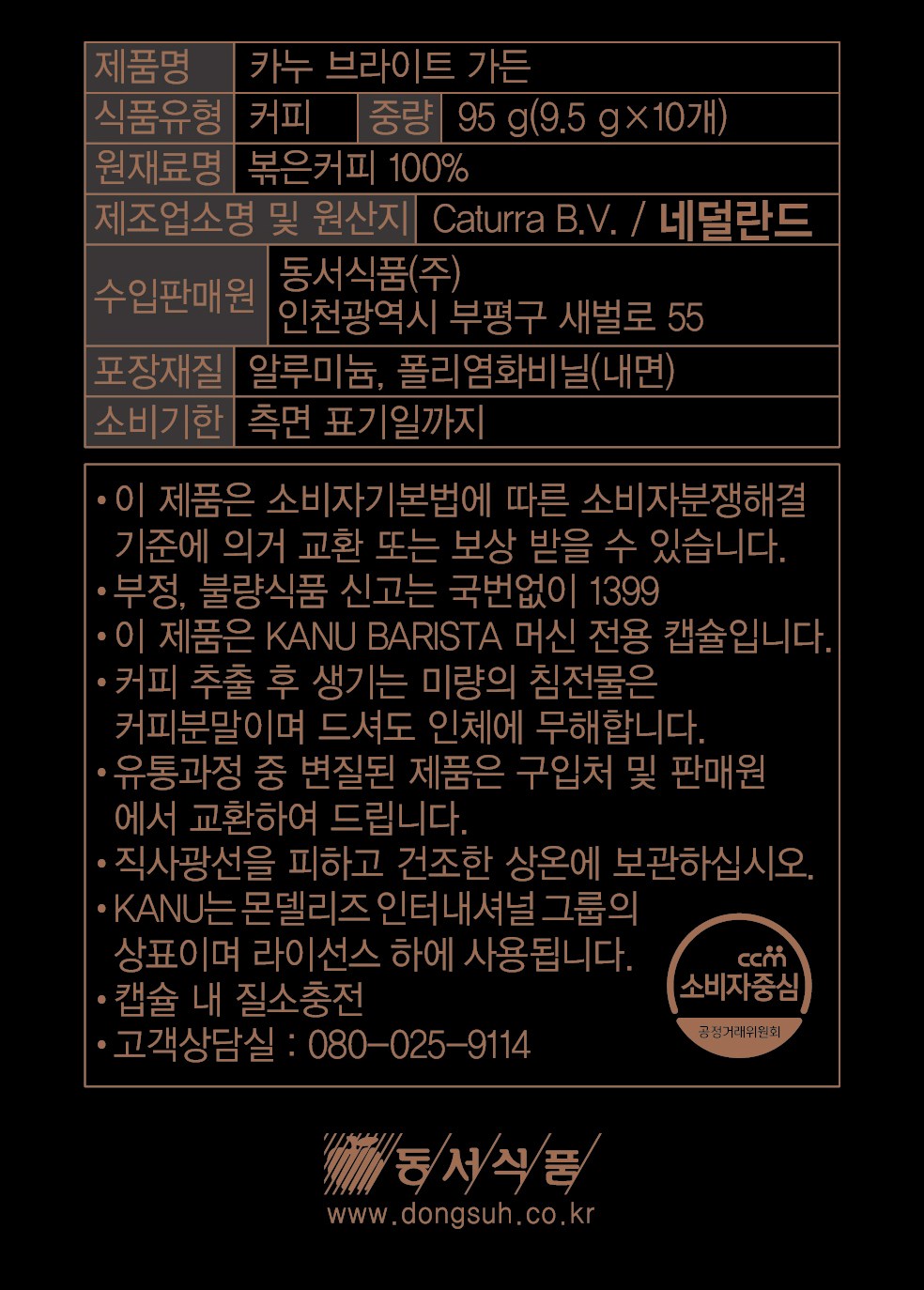 제품명 카누 브라이트 가든
식품유형 커피 중량 95 g(9.5 g×10개)
원재료명 볶은커피 100%
제조업소명 및 원산지 Caturra B.V. / 네덜란드
수입판매원 동서식품(주)
인천광역시 부평구 새벌로 55
포장재질 알루미늄, 폴리염화비닐(내면)
소비기한 측면 표기일까지

• 이 제품은 소비자기본법에 따른 소비자분쟁해결 기준에 의거 교환 또는 보상 받을 수 있습니다.
• 부정, 불량식품 신고는 국번없이 1399
• 이 제품은 KANU BARISTA 머신 전용 캡슐입니다.
• 커피 추출 후 생기는 미량의 침전물은 커피분말이며 드셔도 인체에 무해합니다.
• 유통과정 중 변질된 제품은 구입처 및 판매원에서 교환하여 드립니다.
• 직사광선을 피하고 건조한 상온에 보관하십시오.
• KANU는 몬델리즈 인터내셔널 그룹의 상표이며 라이선스 하에 사용됩니다.
• 캡슐 내 질소충전
• 고객상담실 : 080-025-9114

ccm
소비자중심
공정거래위원회

동서식품
www.dongsuh.co.kr